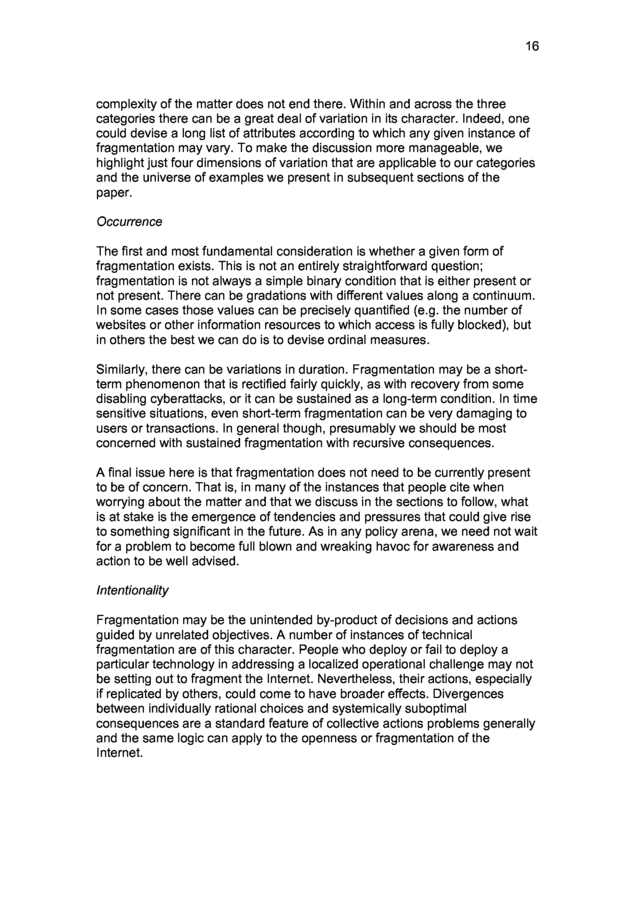 16

complexity of the matter does not end there. Within and across the three categories there can be a great deal of variation in its character. Indeed, one could devise a long list of attributes according to which any given instance of fragmentation may vary. To make the discussion more manageable, we highlight just four dimensions of variation that are applicable to our categories and the universe of examples we present in subsequent sections of the paper.

Occurrence

The first and most fundamental consideration is whether a given form of fragmentation exists. This is not an entirely straightforward question; fragmentation is not always a simple binary condition that is either present or not present. There can be gradations with different values along a continuum. In some cases those values can be precisely quantified (e.g. the number of websites or other information resources to which access is fully blocked), but in others the best we can do is to devise ordinal measures.

Similarly, there can be variations in duration. Fragmentation may be a short-term phenomenon that is rectified fairly quickly, as with recovery from some disabling cyberattacks, or it can be sustained as a long-term condition. In time sensitive situations, even short-term fragmentation can be very damaging to users or transactions. In general though, presumably we should be most concerned with sustained fragmentation with recursive consequences.

A final issue here is that fragmentation does not need to be currently present to be of concern. That is, in many of the instances that people cite when worrying about the matter and that we discuss in the sections to follow, what is at stake is the emergence of tendencies and pressures that could give rise to something significant in the future. As in any policy arena, we need not wait for a problem to become full blown and wreaking havoc for awareness and action to be well advised.

Intentionality

Fragmentation may be the unintended by-product of decisions and actions guided by unrelated objectives. A number of instances of technical fragmentation are of this character. People who deploy or fail to deploy a particular technology in addressing a localized operational challenge may not be setting out to fragment the Internet. Nevertheless, their actions, especially if replicated by others, could come to have broader effects. Divergences between individually rational choices and systemically suboptimal consequences are a standard feature of collective actions problems generally and the same logic can apply to the openness or fragmentation of the Internet.